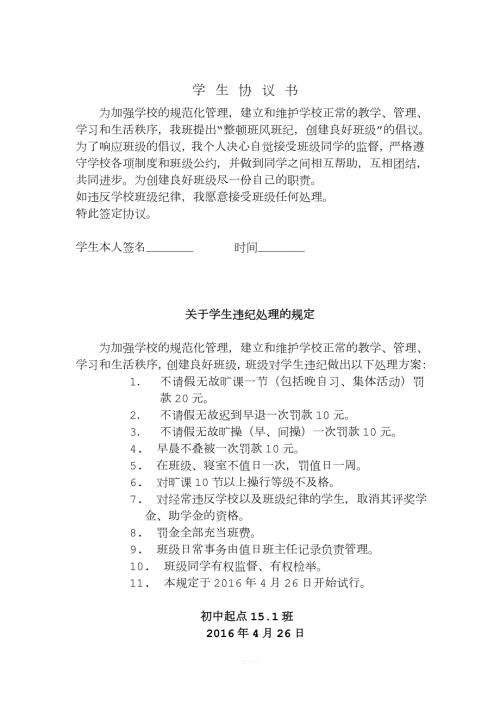 学 生 协 议 书

为加强学校的规范化管理，建立和维护学校正常的教学、管理、学习和生活秩序，我班提出“整顿班风班纪，创建良好班级”的倡议。为了响应班级的倡议，我个人决心自觉接受班级同学的监督，严格遵守学校各项制度和班级公约，并做到同学之间相互帮助，互相团结，共同进步。为创建良好班级尽一份自己的职责。

如违反学校班级纪律，我愿意接受班级任何处理。

特此签定协议。

学生本人签名________ 时间________

关于学生违纪处理的规定

为加强学校的规范化管理，建立和维护学校正常的教学、管理、学习和生活秩序，创建良好班级，班级对学生违纪做出以下处理方案：

1. 不请假无故旷课一节（包括晚自习、集体活动）罚款 20 元。
2. 不请假无故迟到早退一次罚款 10 元。
3. 不请假无故旷操（早、间操）一次罚款 10 元。
4. 早晨不叠被一次罚款 10 元。
5. 在班级、寝室不值日一次，罚值日一周。
6. 对旷课 10 节以上操行等级不及格。
7. 对经常违反学校以及班级纪律的学生，取消其评奖学金、助学金的资格。
8. 罚金全部充当班费。
9. 班级日常事务由值日班主任记录负责管理。
10. 班级同学有权监督、有权检举。
11. 本规定于 2016 年 4 月 26 日开始试行。

初中起点 15.1 班
2016 年 4 月 26 日